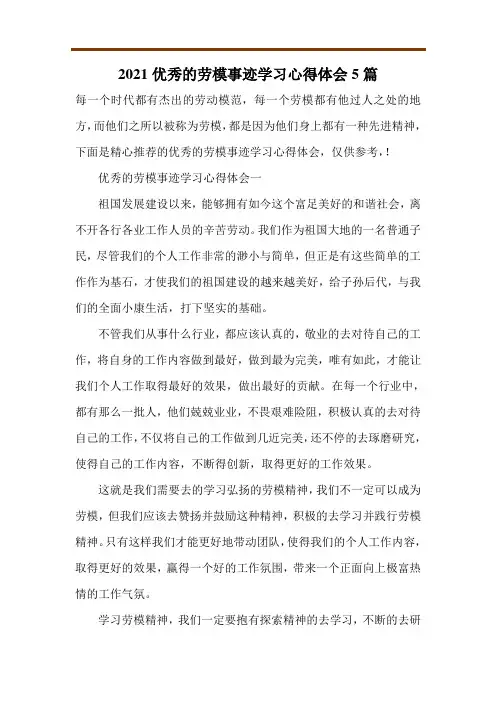 2021 优秀的劳模事迹学习心得体会 5 篇

每一个时代都有杰出的劳动模范，每一个劳模都有他过人之处的地方，而他们之所以被称为劳模，都是因为他们身上都有一种先进精神，下面是精心推荐的优秀的劳模事迹学习心得体会，仅供参考，!

优秀的劳模事迹学习心得体会一

祖国发展建设以来，能够拥有如今这个富足美好的和谐社会，离不开各行各业工作人员的辛苦劳动。我们作为祖国大地的一名普通子民，尽管我们的个人工作非常的渺小与简单，但正是有这些简单的工作作为基石，才使我们的祖国建设的越来越美好，给子孙后代，与我们的全面小康生活，打下坚实的基础。

不管我们从事什么行业，都应该认真的，敬业的去对待自己的工作，将自身的工作内容做到最好，做到最为完美，唯有如此，才能让我们个人工作取得最好的效果，做出最好的贡献。在每一个行业中，都有那么一批人，他们兢兢业业，不畏艰难险阻，积极认真的去对待自己的工作，不仅将自己的工作做到几近完美，还不停的去琢磨研究，使得自己的工作内容，不断得创新，取得更好的工作效果。

这就是我们需要去的学习弘扬的劳模精神，我们不一定可以成为劳模，但我们应该去赞扬并鼓励这种精神，积极的去学习并践行劳模精神。只有这样我们才能更好地带动团队，使得我们的个人工作内容，取得更好的效果，赢得一个好的工作氛围，带来一个正面向上极富热情的工作气氛。

学习劳模精神，我们一定要抱有探索精神的去学习，不断的去研